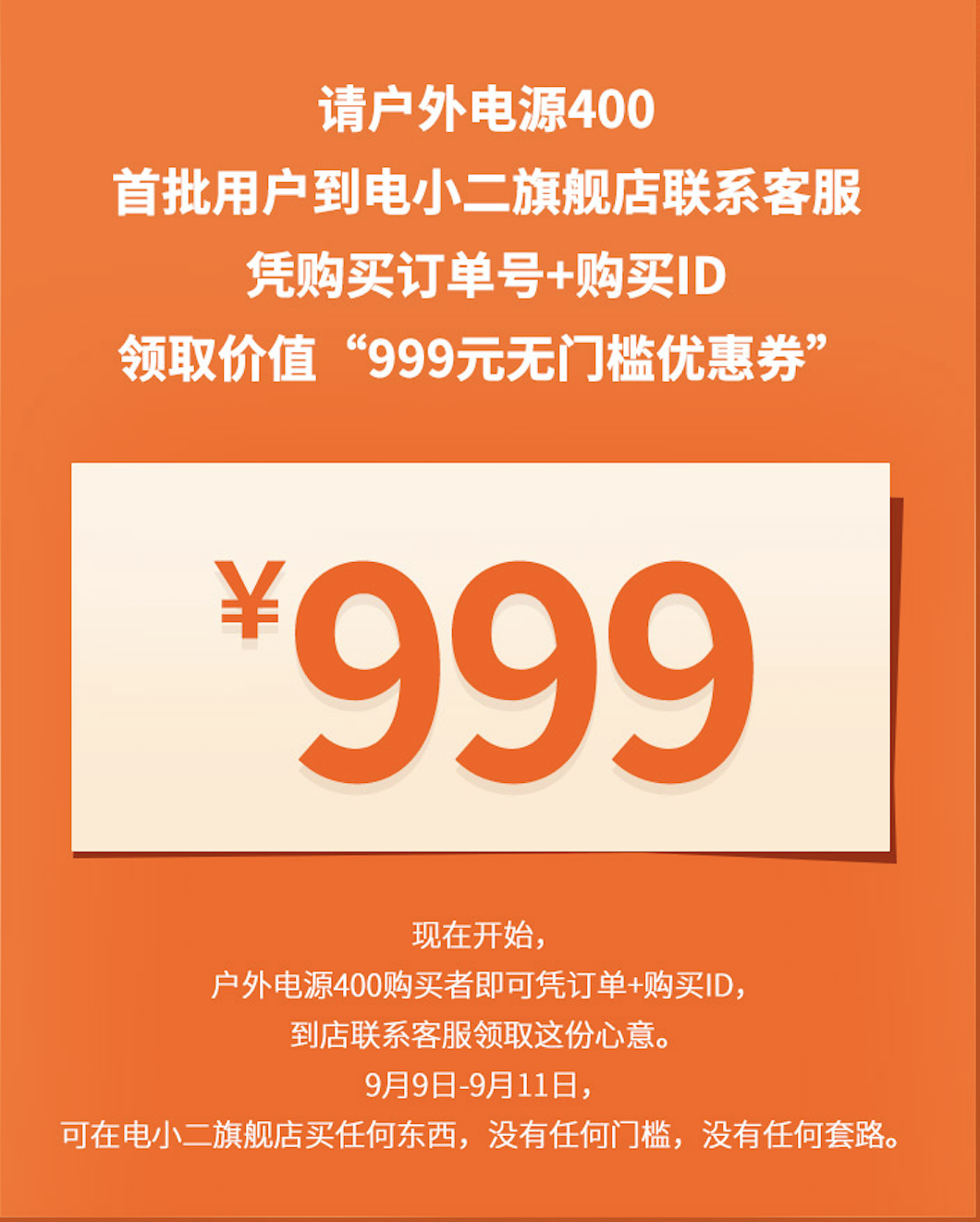 请户外电源400
首批用户到电小二旗舰店联系客服
凭购买订单号+购买ID
领取价值“999元无门槛优惠券”

¥999

现在开始，
户外电源400购买者即可凭订单+购买ID，
到店联系客服领取这份心意。
9月9日-9月11日，
可在电小二旗舰店买任何东西，没有任何门槛，没有任何套路。